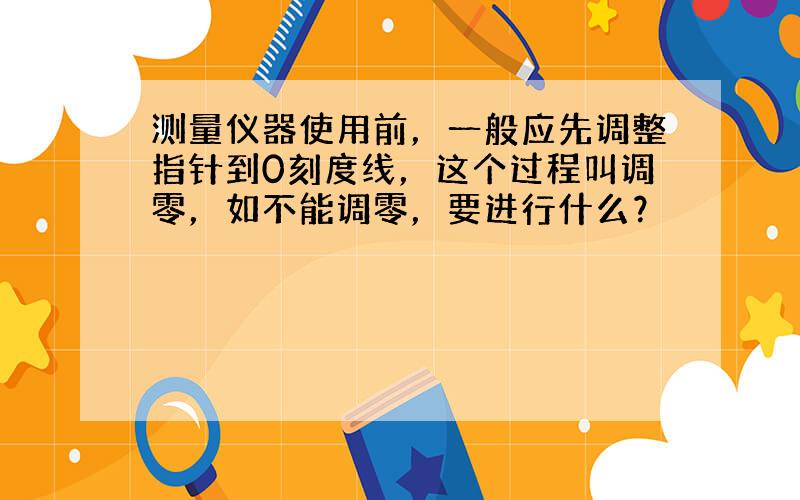 测量仪器使用前，一般应先调整指针到0刻度线，这个过程叫调零，如不能调零，要进行什么?